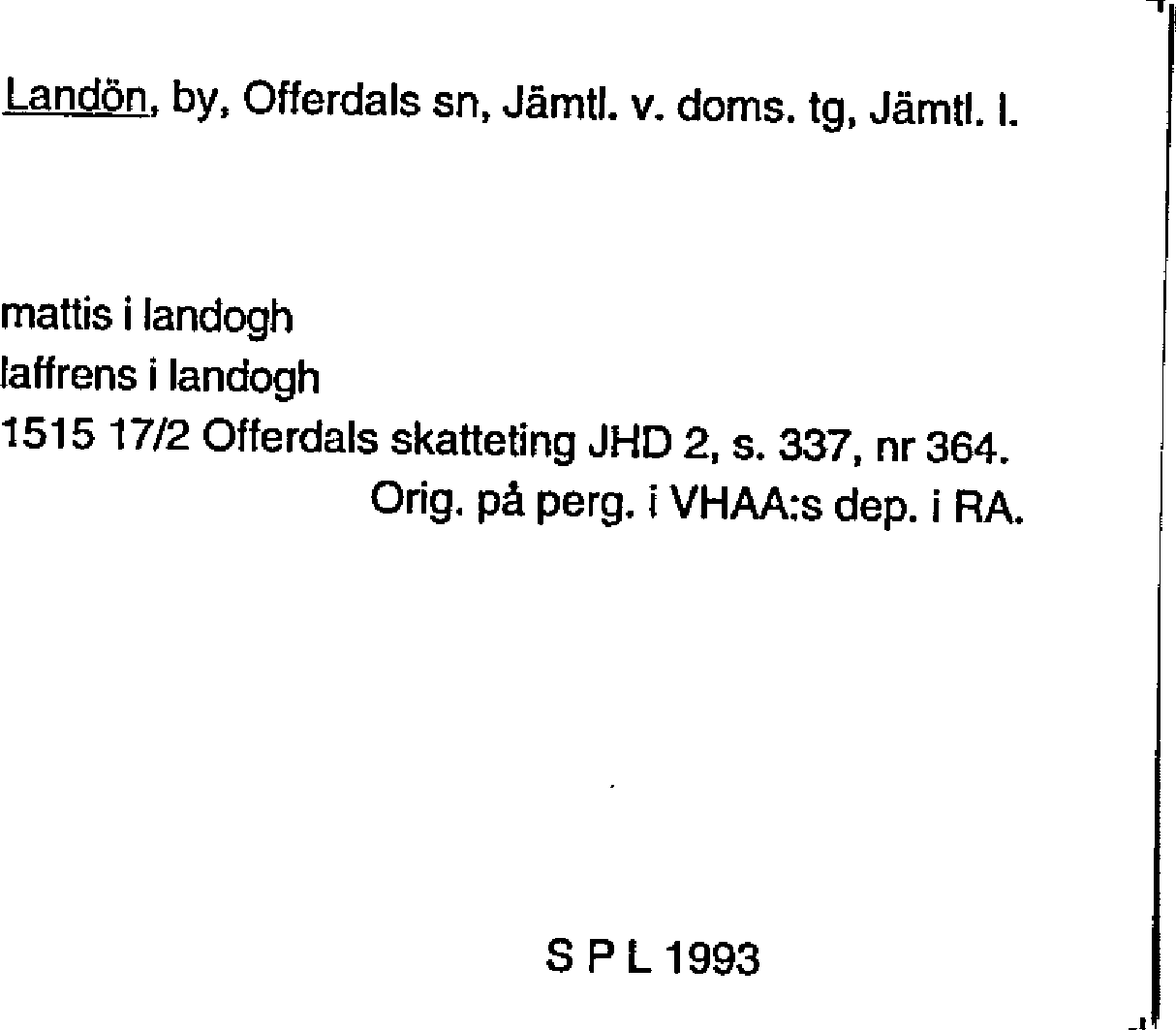 Landön, by, Offerdals sn, Jämtl. v. doms. tg, Jämtl. l.

mattis i landogh
laffrens i landogh
1515 17/2 Offerdals skatteting JHD 2, s. 337, nr 364.
Orig. på perg. i VHAA:s dep. i RA.

S P L 1993